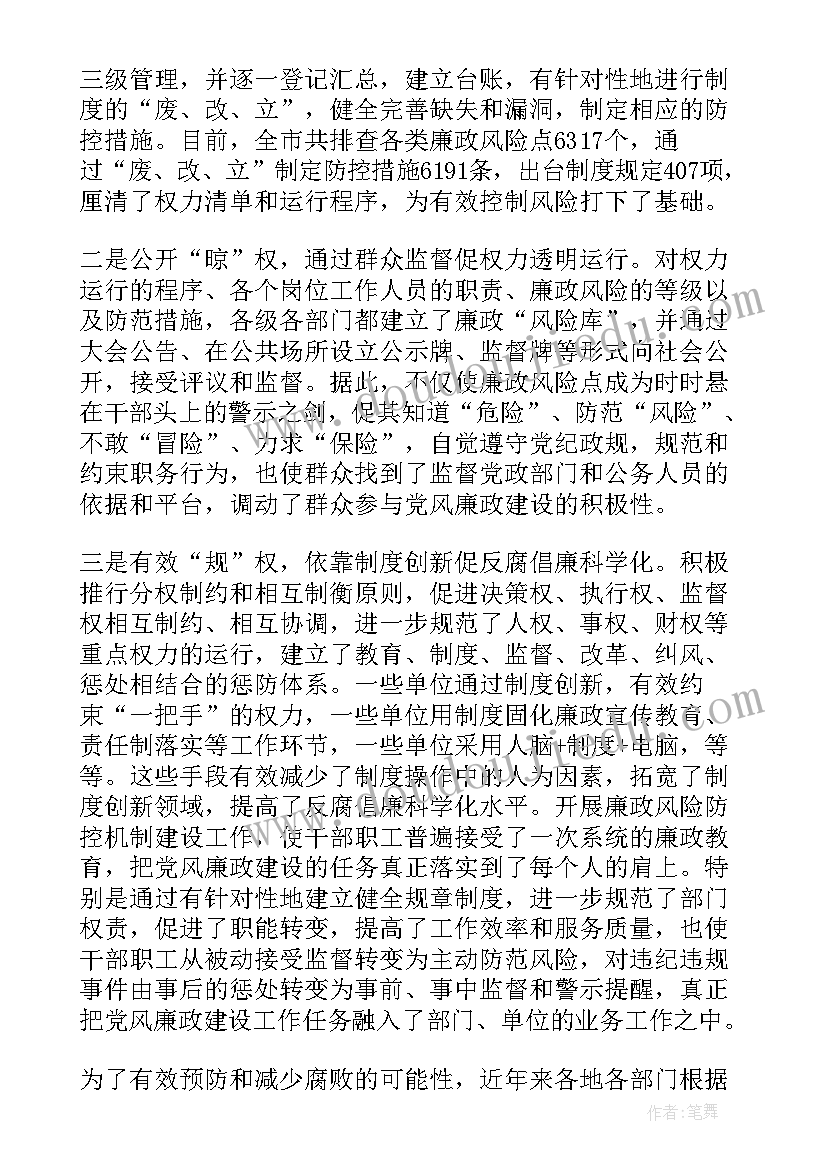 三级管理，并逐一登记汇总，建立台账，有针对性地进行制度的“废、改、立”，健全完善缺失和漏洞，制定相应的防控措施。目前，全市共排查各类廉政风险点6317个，通过“废、改、立”制定防控措施6191条，出台制度规定407项，厘清了权力清单和运行程序，为有效控制风险打下了基础。

二是公开“晾”权，通过群众监督促权力透明运行。对权力运行的程序、各个岗位工作人员的职责、廉政风险的等级以及防范措施，各级各部门都建立了廉政“风险库”，并通过大会公告、在公共场所设立公示牌、监督牌等形式向社会公开，接受评议和监督。据此，不仅使廉政风险点成为时时悬在干部头上的警示之剑，促其知道“危险”、防范“风险”、不敢“冒险”、力求“保险”，自觉遵守党纪政规，规范和约束职务行为，也使群众找到了监督党政部门和公务人员的依据和平台，调动了群众参与党风廉政建设的积极性。

三是有效“规”权，依靠制度创新促反腐倡廉科学化。积极推行分权制约和相互制衡原则，促进决策权、执行权、监督权相互制约、相互协调，进一步规范了人权、事权、财权等重点权力的运行，建立了教育、制度、监督、改革、纠风、惩处相结合的惩防体系。一些单位通过制度创新，有效约束“一把手”的权力，一些单位用制度固化廉政宣传教育、责任制落实等工作环节，一些单位采用人脑+制度+电脑，等等。这些手段有效减少了制度操作中的人为因素，拓宽了制度创新领域，提高了反腐倡廉科学化水平。开展廉政风险防控机制建设工作，使干部职工普遍接受了一次系统的廉政教育，把党风廉政建设的任务真正落实到了每个人的肩上。特别是通过有针对性地建立健全规章制度，进一步规范了部门权责，促进了职能转变，提高了工作效率和服务质量，也使干部职工从被动接受监督转变为主动防范风险，对违纪违规事件由事后的惩处转变为事前、事中监督和警示提醒，真正把党风廉政建设工作任务融入了部门、单位的业务工作之中。

为了有效预防和减少腐败的可能性，近年来各地各部门根据

作者：笔舞